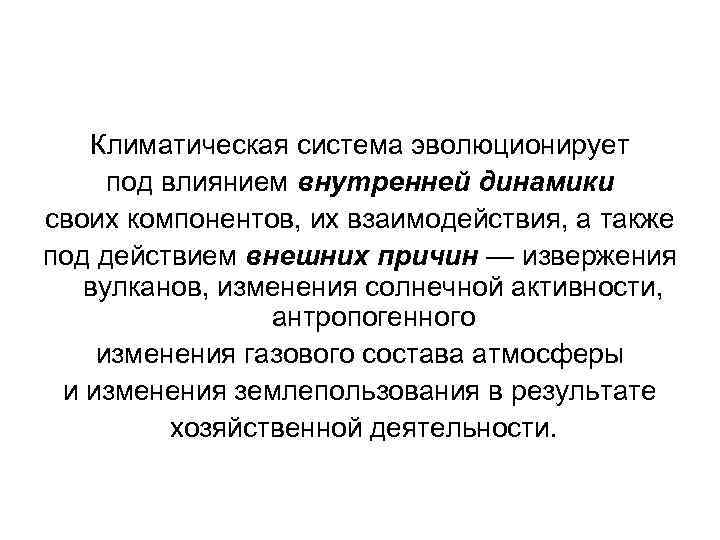 Климатическая система эволюционирует под влиянием внутренней динамики своих компонентов, их взаимодействия, а также под действием внешних причин — извержения вулканов, изменения солнечной активности, антропогенного изменения газового состава атмосферы и изменения землепользования в результате хозяйственной деятельности.